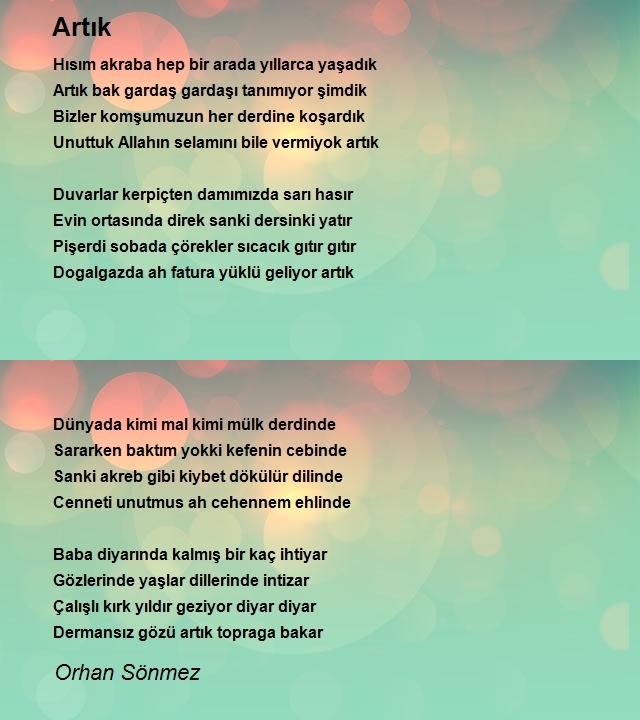 Artık

Hısım akraba hep bir arada yıllarca yaşadık
Artık bak gardaş gardaşı tanımıyor şimdik
Bizler komşumuzun her derdine koşardık
Unuttuk Allahın selamını bile vermiyok artık

Duvarlar kerpiçten damımızda sarı hasır
Evin ortasında direk sanki dersinki yatır
Pişerdi sobada çörekler sıcacık gıtır gıtır
Dogalgazda ah fatura yüklü geliyor artık

Dünyada kimi mal kimi mülk derdinde
Sararken baktım yokki kefenin cebinde
Sanki akreb gibi kiybet dökülür dilinde
Cenneti unutmus ah cehennem ehlinde

Baba diyarında kalmış bir kaç ihtiyar
Gözlerinde yaşlar dillerinde intizar
Çalışlı kırk yıldır geziyor diyar diyar
Dermansız gözü artık topraga bakar

Orhan Sönmez